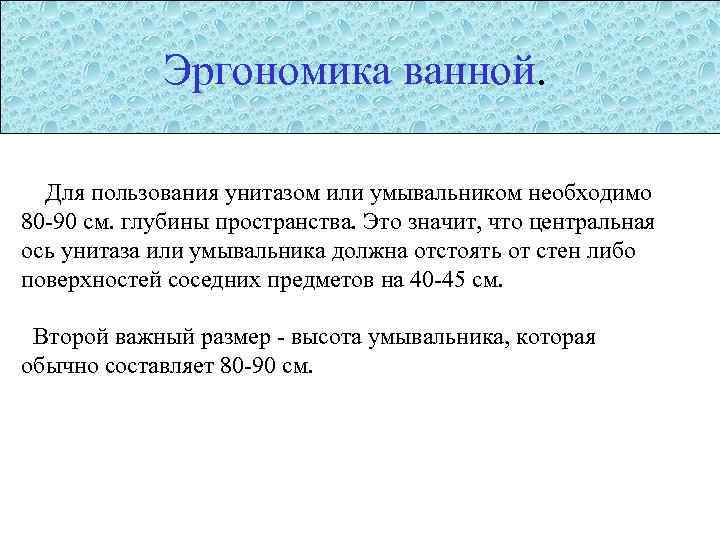 Эргономика ванной.

Для пользования унитазом или умывальником необходимо 80-90 см. глубины пространства. Это значит, что центральная ось унитаза или умывальника должна отстоять от стен либо поверхностей соседних предметов на 40-45 см.

Второй важный размер - высота умывальника, которая обычно составляет 80-90 см.